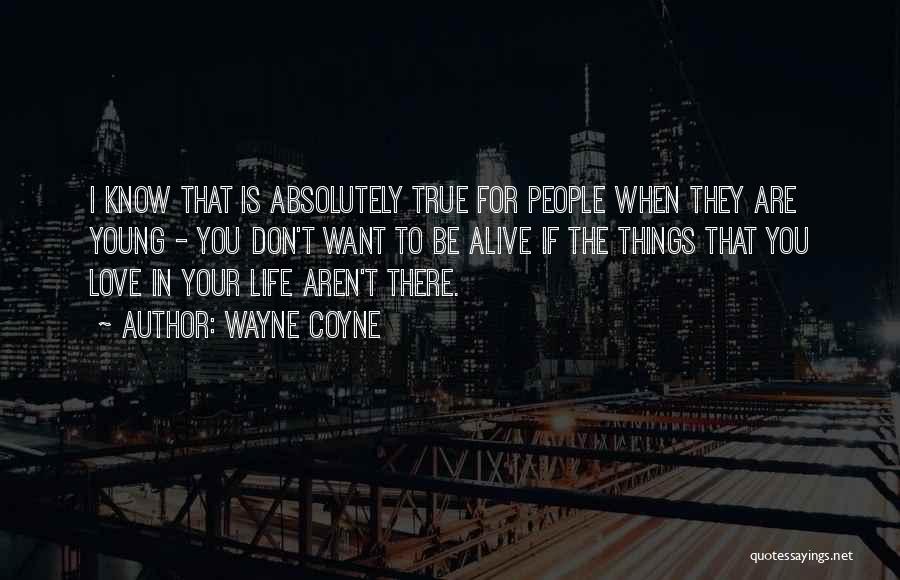 I KNOW THAT IS ABSOLUTELY TRUE FOR PEOPLE WHEN THEY ARE YOUNG - YOU DON'T WANT TO BE ALIVE IF THE THINGS THAT YOU LOVE IN YOUR LIFE AREN'T THERE.

~ AUTHOR: WAYNE COYNE

quotessayings.net